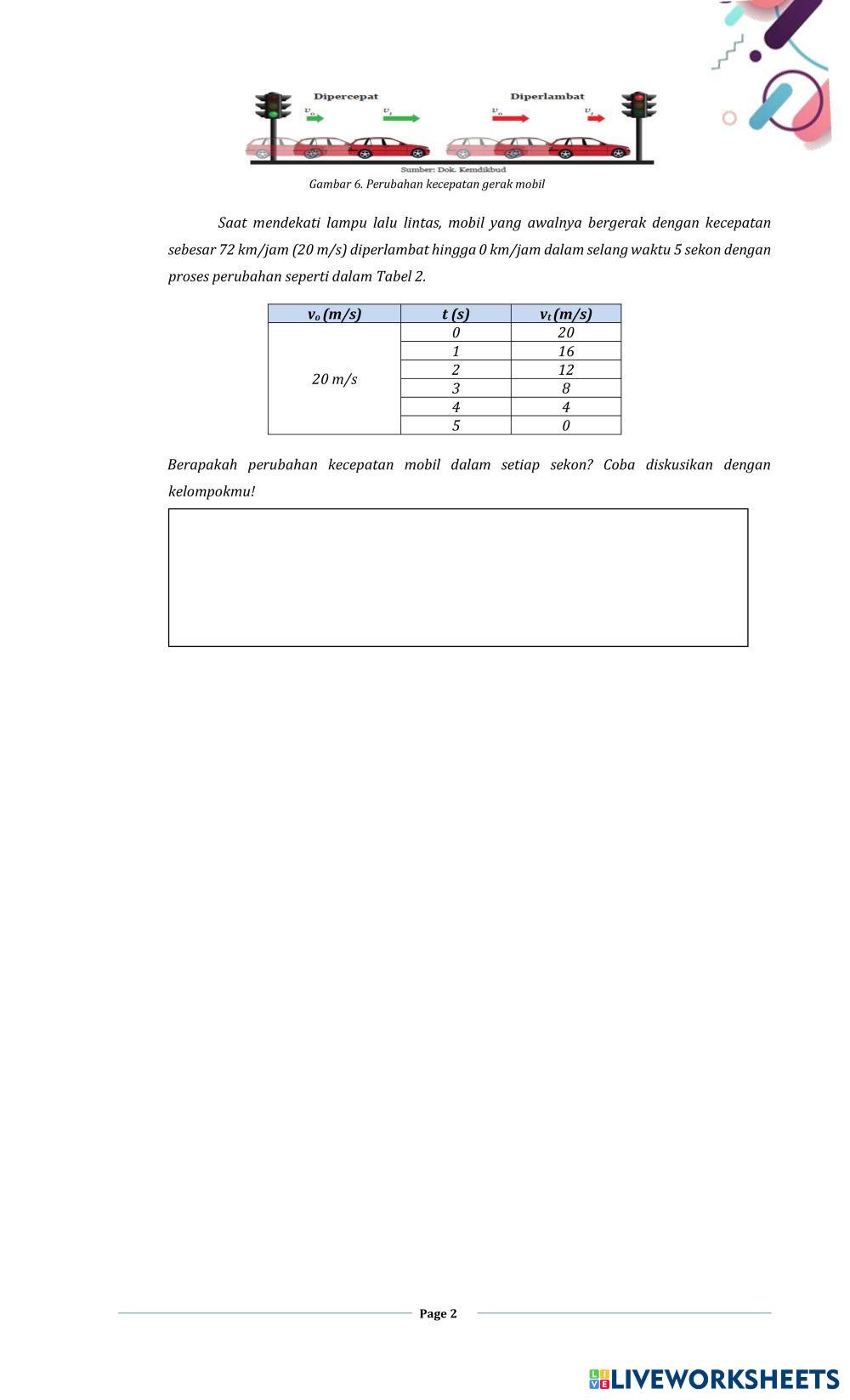 Dipercepat

$v_o$

$v_t$

Diperlambat

$v_o$

$v_t$

Sumber: Dok. Kemdikbud

Gambar 6. Perubahan kecepatan gerak mobil

Saat mendekati lampu lalu lintas, mobil yang awalnya bergerak dengan kecepatan sebesar 72 km/jam (20 m/s) diperlambat hingga 0 km/jam dalam selang waktu 5 sekon dengan proses perubahan seperti dalam Tabel 2.

| $v_o$ (m/s) | t (s) | $v_t$ (m/s) |
|---|---|---|
| 20 m/s | 0 | 20 |
| | 1 | 16 |
| | 2 | 12 |
| | 3 | 8 |
| | 4 | 4 |
| | 5 | 0 |

Berapakah perubahan kecepatan mobil dalam setiap sekon? Coba diskusikan dengan kelompokmu!

Page 2

LIVEWORKSHEETS